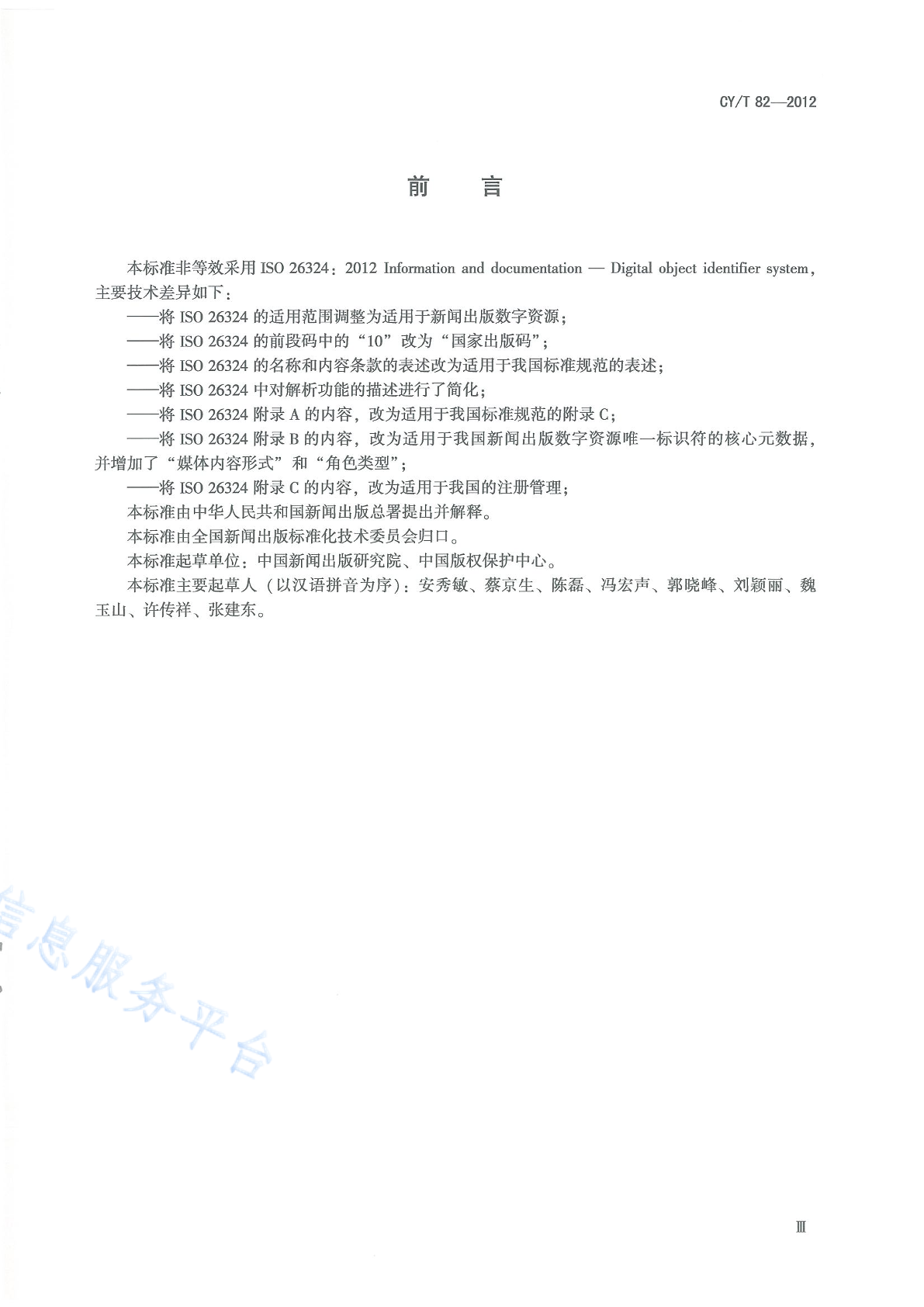 CY/T 82—2012

前　言

本标准非等效采用 ISO 26324：2012 Information and documentation — Digital object identifier system，主要技术差异如下：

——将 ISO 26324 的适用范围调整为适用于新闻出版数字资源；

——将 ISO 26324 的前段码中的“10”改为“国家出版码”；

——将 ISO 26324 的名称和内容条款的表述改为适用于我国标准规范的表述；

——将 ISO 26324 中对解析功能的描述进行了简化；

——将 ISO 26324 附录 A 的内容，改为适用于我国标准规范的附录 C；

——将 ISO 26324 附录 B 的内容，改为适用于我国新闻出版数字资源唯一标识符的核心元数据，并增加了“媒体内容形式”和“角色类型”；

——将 ISO 26324 附录 C 的内容，改为适用于我国的注册管理；

本标准由中华人民共和国新闻出版总署提出并解释。

本标准由全国新闻出版标准化技术委员会归口。

本标准起草单位：中国新闻出版研究院、中国版权保护中心。

本标准主要起草人（以汉语拼音为序）：安秀敏、蔡京生、陈磊、冯宏声、郭晓峰、刘颖丽、魏玉山、许传祥、张建东。

信息服务平台

Ⅲ